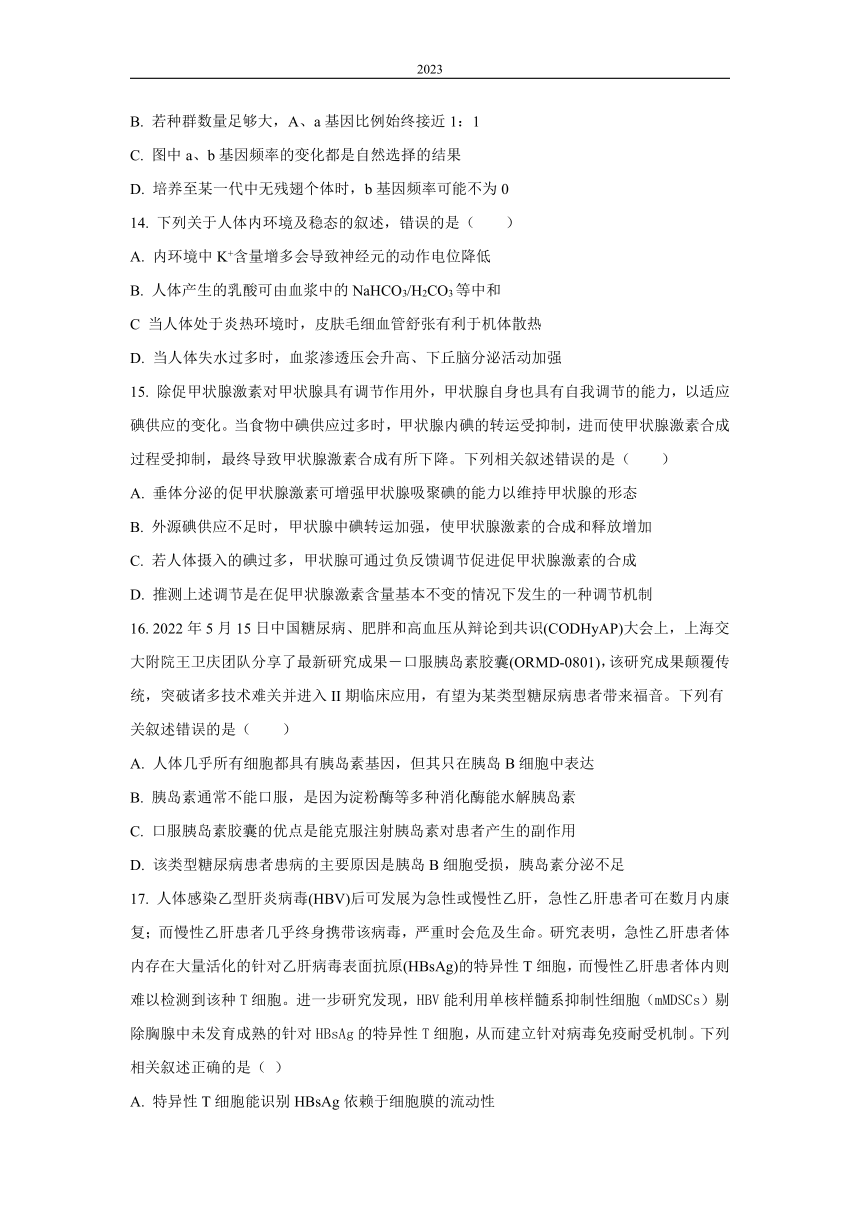 2023

B. 若种群数量足够大，A、a 基因比例始终接近 1：1

C. 图中 a、b 基因频率的变化都是自然选择的结果

D. 培养至某一代中无残翅个体时，b 基因频率可能不为 0

14. 下列关于人体内环境及稳态的叙述，错误的是（　　）

A. 内环境中 $K^+$含量增多会导致神经元的动作电位降低

B. 人体产生的乳酸可由血浆中的 $NaHCO_3/H_2CO_3$ 等中和

C 当人体处于炎热环境时，皮肤毛细血管舒张有利于机体散热

D. 当人体失水过多时，血浆渗透压会升高、下丘脑分泌活动加强

15. 除促甲状腺激素对甲状腺具有调节作用外，甲状腺自身也具有自我调节的能力，以适应碘供应的变化。当食物中碘供应过多时，甲状腺内碘的转运受抑制，进而使甲状腺激素合成过程受抑制，最终导致甲状腺激素合成有所下降。下列相关叙述错误的是（　　）

A. 垂体分泌的促甲状腺激素可增强甲状腺吸聚碘的能力以维持甲状腺的形态

B. 外源碘供应不足时，甲状腺中碘转运加强，使甲状腺激素的合成和释放增加

C. 若人体摄入的碘过多，甲状腺可通过负反馈调节促进促甲状腺激素的合成

D. 推测上述调节是在促甲状腺激素含量基本不变的情况下发生的一种调节机制

16. 2022 年 5 月 15 日中国糖尿病、肥胖和高血压从辩论到共识(CODHyAP)大会上，上海交大附院王卫庆团队分享了最新研究成果－口服胰岛素胶囊(ORMD-0801)，该研究成果颠覆传统，突破诸多技术难关并进入 II 期临床应用，有望为某类型糖尿病患者带来福音。下列有关叙述错误的是（　　）

A. 人体几乎所有细胞都具有胰岛素基因，但其只在胰岛 B 细胞中表达

B. 胰岛素通常不能口服，是因为淀粉酶等多种消化酶能水解胰岛素

C. 口服胰岛素胶囊的优点是能克服注射胰岛素对患者产生的副作用

D. 该类型糖尿病患者患病的主要原因是胰岛 B 细胞受损，胰岛素分泌不足

17. 人体感染乙型肝炎病毒(HBV)后可发展为急性或慢性乙肝，急性乙肝患者可在数月内康复；而慢性乙肝患者几乎终身携带该病毒，严重时会危及生命。研究表明，急性乙肝患者体内存在大量活化的针对乙肝病毒表面抗原(HBsAg)的特异性 T 细胞，而慢性乙肝患者体内则难以检测到该种 T 细胞。进一步研究发现，HBV 能利用单核样髓系抑制性细胞（mMDSCs）剔除胸腺中未发育成熟的针对 HBsAg 的特异性 T 细胞，从而建立针对病毒免疫耐受机制。下列相关叙述正确的是（ ）

A. 特异性 T 细胞能识别 HBsAg 依赖于细胞膜的流动性